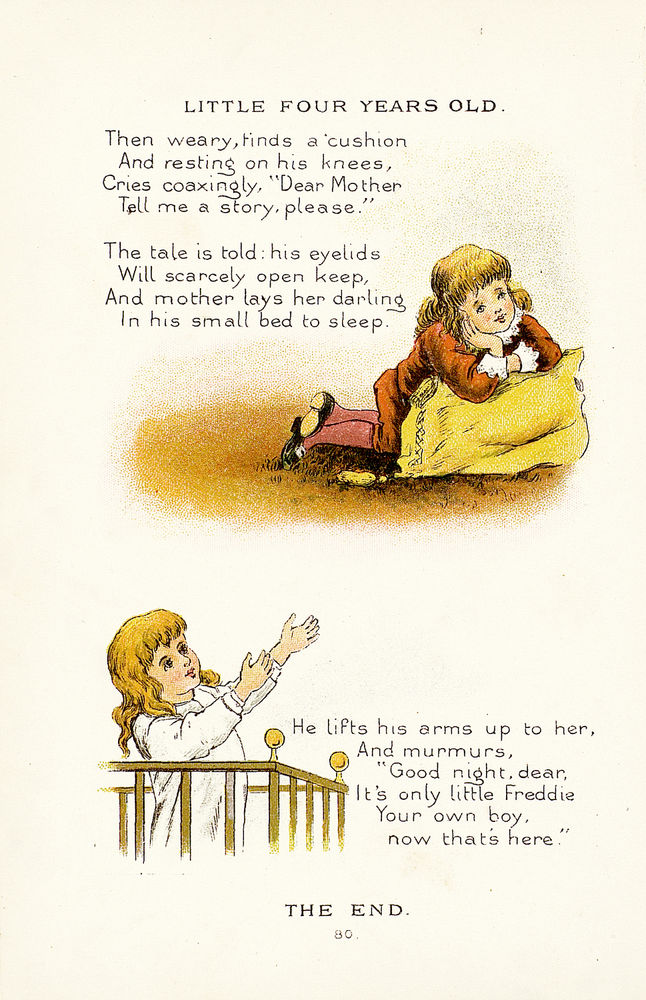 LITTLE FOUR YEARS OLD.

Then weary, finds a cushion
And resting on his knees,
Cries coaxingly, "Dear Mother
Tell me a story, please."

The tale is told: his eyelids
Will scarcely open keep,
And mother lays her darling
In his small bed to sleep.

He lifts his arms up to her,
And murmurs,
"Good night, dear,
It's only little Freddie
Your own boy,
now that's here."

THE END.

80.